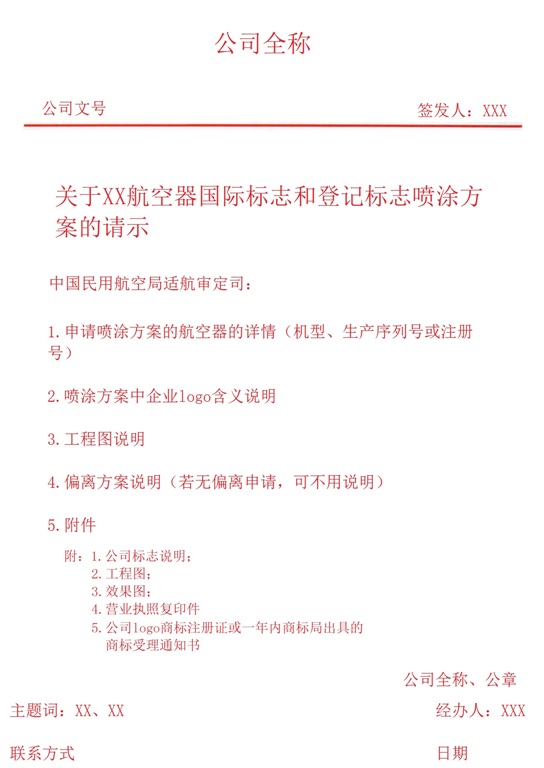 公司全称

公司文号　　　　　　　　　　　　　　　　　签发人：XXX

关于XX航空器国际标志和登记标志喷涂方案的请示

中国民用航空局适航审定司：

1.申请喷涂方案的航空器的详情（机型、生产序列号或注册号）

2.喷涂方案中企业logo含义说明

3.工程图说明

4.偏离方案说明（若无偏离申请，可不用说明）

5.附件

附：1.公司标志说明；
2.工程图；
3.效果图；
4.营业执照复印件
5.公司logo商标注册证或一年内商标局出具的商标受理通知书

公司全称、公章

主题词：XX、XX　　　　　　　　　　　　　　　　经办人：XXX

联系方式　　　　　　　　　　　　　　　　　　　日期